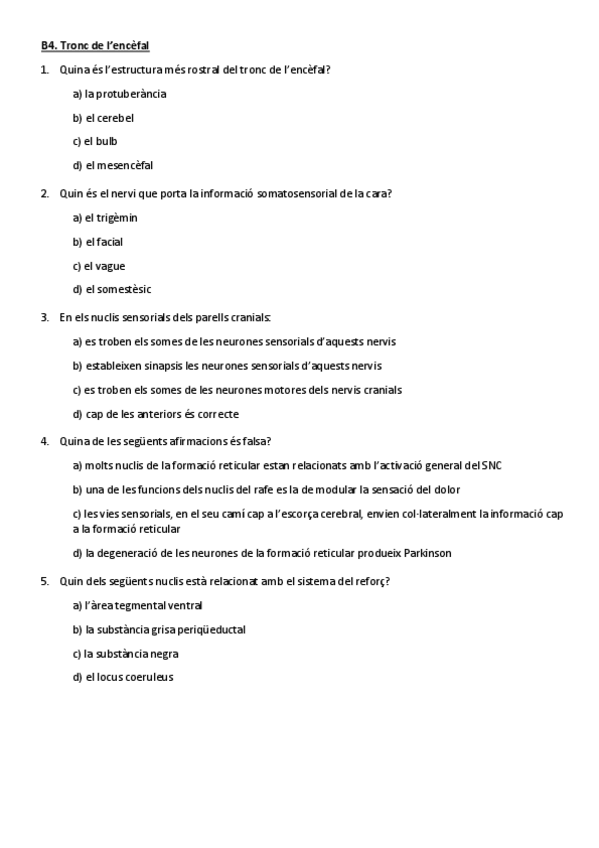 B4. Tronc de l'encèfal

1. Quina és l'estructura més rostral del tronc de l'encèfal?

a) la protuberància

b) el cerebel

c) el bulb

d) el mesencèfal

2. Quin és el nervi que porta la informació somatosensorial de la cara?

a) el trigèmin

b) el facial

c) el vague

d) el somestèsic

3. En els nuclis sensorials dels parells cranials:

a) es troben els somes de les neurones sensorials d'aquests nervis

b) estableixen sinapsis les neurones sensorials d'aquests nervis

c) es troben els somes de les neurones motores dels nervis cranials

d) cap de les anteriors és correcte

4. Quina de les següents afirmacions és falsa?

a) molts nuclis de la formació reticular estan relacionats amb l'activació general del SNC

b) una de les funcions dels nuclis del rafe es la de modular la sensació del dolor

c) les vies sensorials, en el seu camí cap a l'escorça cerebral, envien col·lateralment la informació cap a la formació reticular

d) la degeneració de les neurones de la formació reticular produeix Parkinson

5. Quin dels següents nuclis està relacionat amb el sistema del reforç?

a) l'àrea tegmental ventral

b) la substància grisa periqüeductal

c) la substància negra

d) el locus coeruleus